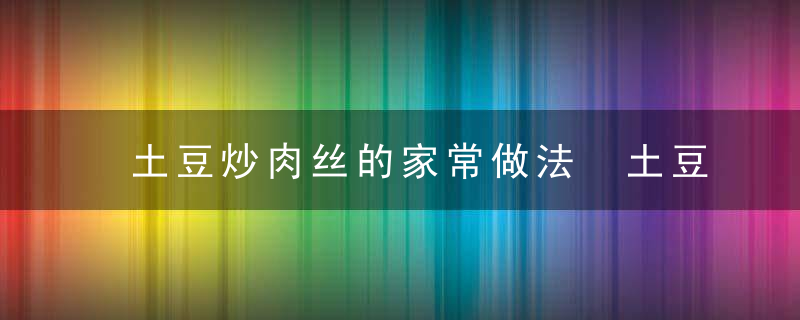 土豆炒肉丝的家常做法 土豆